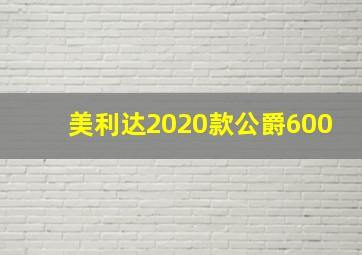 美利达2020款公爵600